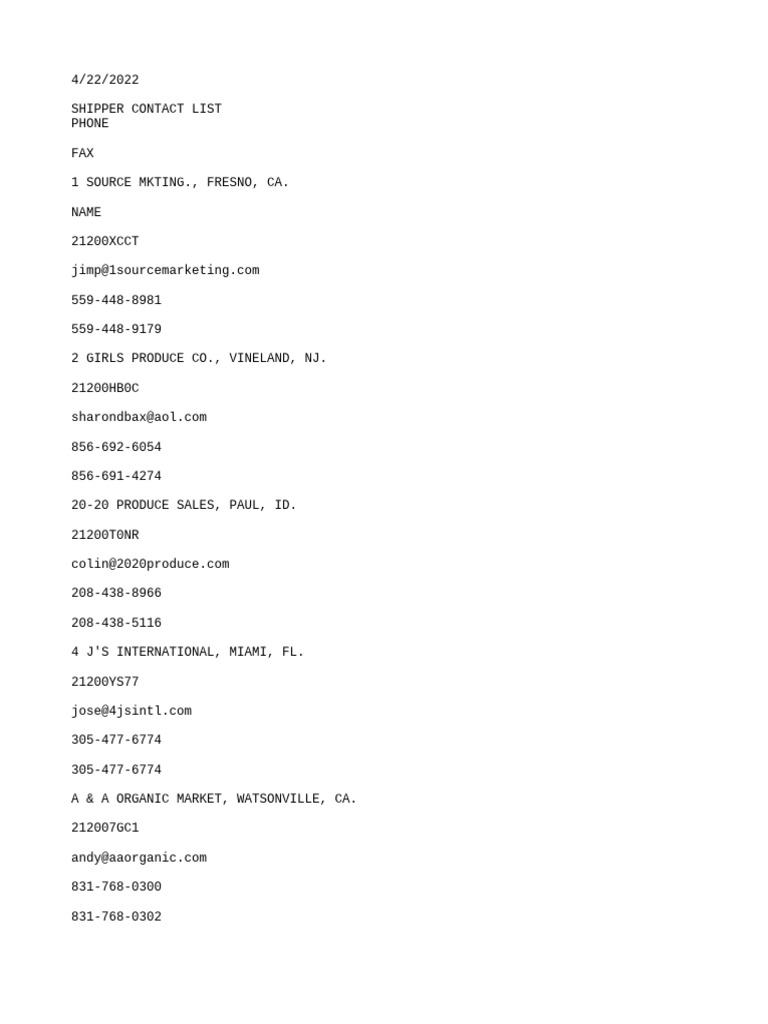 4/22/2022

SHIPPER CONTACT LIST
PHONE

FAX

1 SOURCE MKTING., FRESNO, CA.

NAME

21200XCCT

jimp@1sourcemarketing.com

559-448-8981

559-448-9179

2 GIRLS PRODUCE CO., VINELAND, NJ.

21200HB0C

sharondbax@aol.com

856-692-6054

856-691-4274

20-20 PRODUCE SALES, PAUL, ID.

21200T0NR

colin@2020produce.com

208-438-8966

208-438-5116

4 J'S INTERNATIONAL, MIAMI, FL.

21200YS77

jose@4jsintl.com

305-477-6774

305-477-6774

A & A ORGANIC MARKET, WATSONVILLE, CA.

212007GC1

andy@aaorganic.com

831-768-0300

831-768-0302